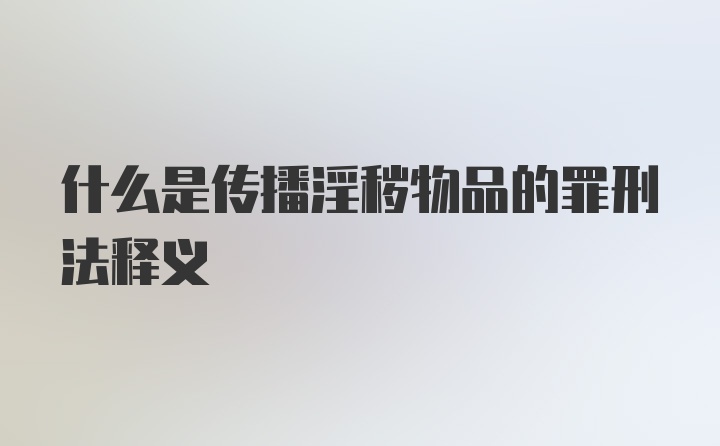 什么是传播淫秽物品的罪刑法释义